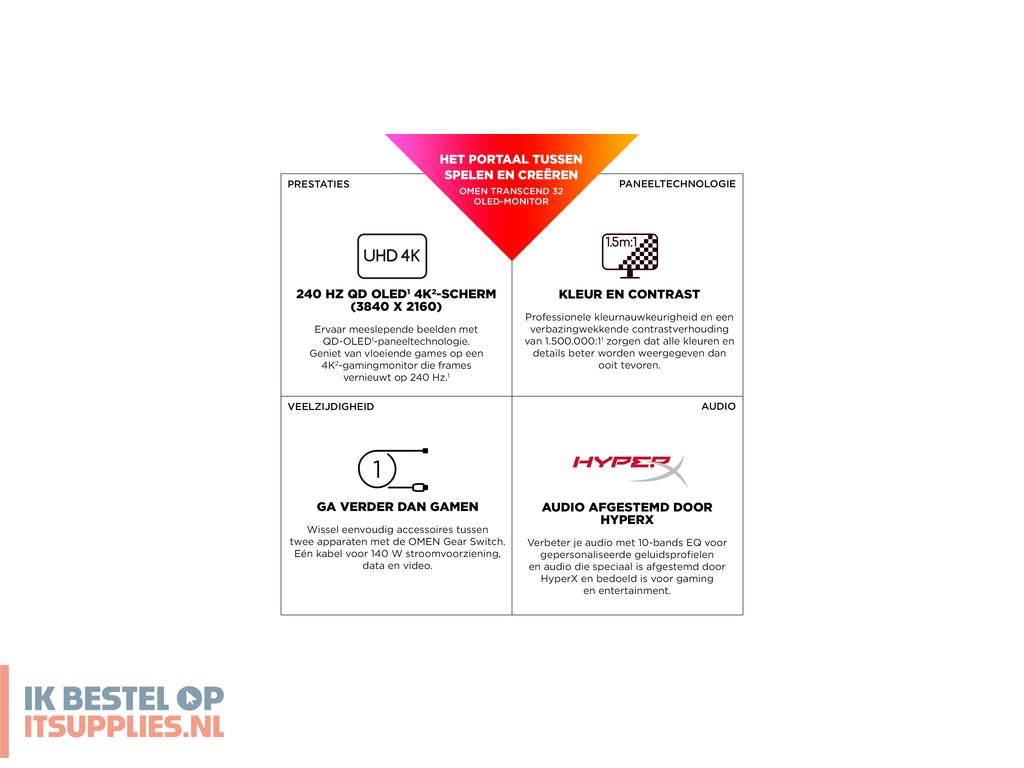 HET PORTAAL TUSSEN SPELEN EN CREËREN
OMEN TRANSCEND 32 OLED-MONITOR

PRESTATIES

UHD 4K

240 HZ QD OLED$^1$ 4K$^2$-SCHERM (3840 X 2160)

Ervaar meeslepende beelden met QD-OLED$^1$-paneeltechnologie. Geniet van vloeiende games op een 4K$^2$-gamingmonitor die frames vernieuwt op 240 Hz.$^1$

PANEELTECHNOLOGIE

1.5m:1

KLEUR EN CONTRAST

Professionele kleurnauwkeurigheid en een verbazingwekkende contrastverhouding van 1.500.000:1$^1$ zorgen dat alle kleuren en details beter worden weergegeven dan ooit tevoren.

VEELZIJDIGHEID

1

GA VERDER DAN GAMEN

Wissel eenvoudig accessoires tussen twee apparaten met de OMEN Gear Switch. Eén kabel voor 140 W stroomvoorziening, data en video.

AUDIO

HYPERX

AUDIO AFGESTEMD DOOR HYPERX

Verbeter je audio met 10-bands EQ voor gepersonaliseerde geluidsprofielen en audio die speciaal is afgestemd door HyperX en bedoeld is voor gaming en entertainment.

IK BESTEL OP ITSUPPLIES.NL